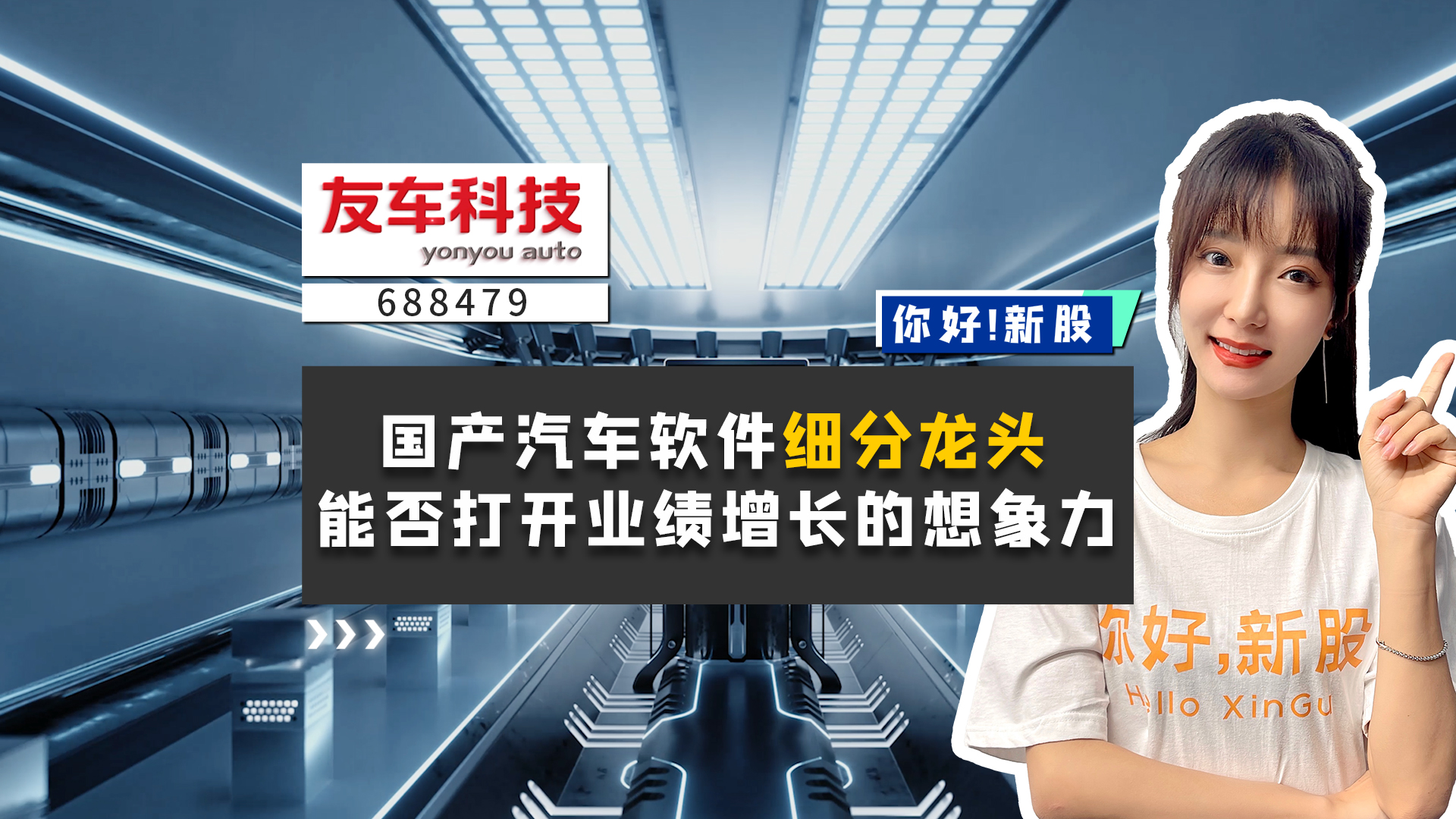 友车科技
yonyou auto
688479

你好!新股

国产汽车软件细分龙头
能否打开业绩增长的想象力

你好,新股
Hello XinGu